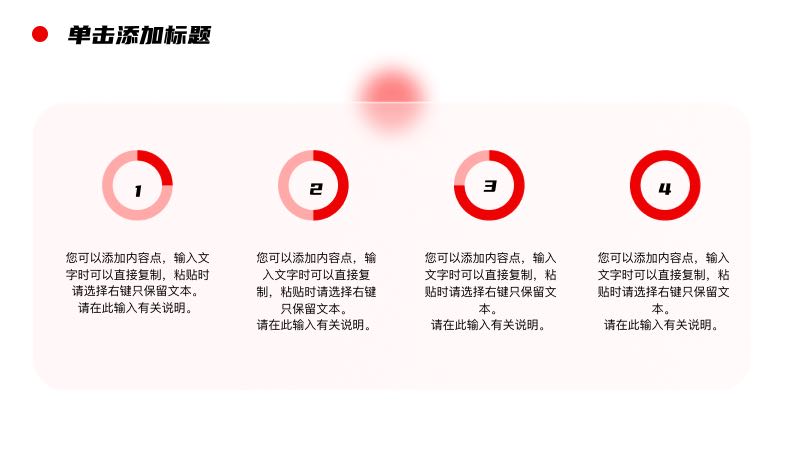 单击添加标题

1

您可以添加内容点，输入文字时可以直接复制，粘贴时请选择右键只保留文本。
请在此输入有关说明。

2

您可以添加内容点，输入文字时可以直接复制，粘贴时请选择右键只保留文本。
请在此输入有关说明。

3

您可以添加内容点，输入文字时可以直接复制，粘贴时请选择右键只保留文本。
请在此输入有关说明。

4

您可以添加内容点，输入文字时可以直接复制，粘贴时请选择右键只保留文本。
请在此输入有关说明。